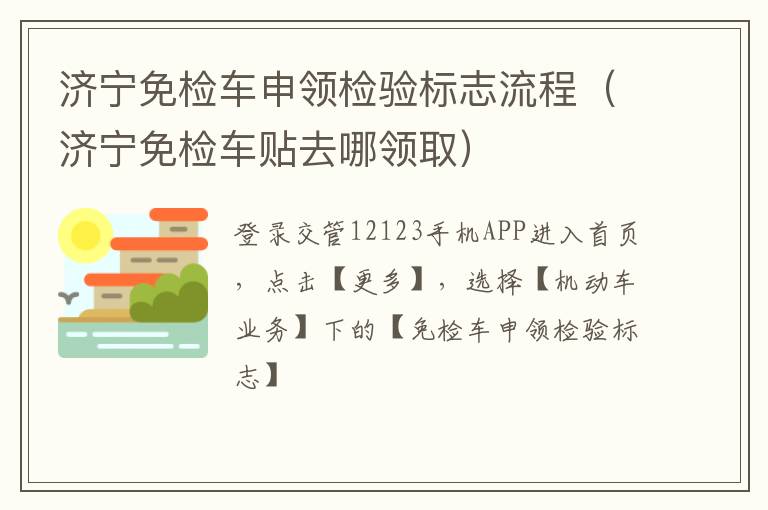 济宁免检车申领检验标志流程（济宁免检车贴去哪领取）

登录交管12123手机APP进入首页，点击【更多】，选择【机动车业务】下的【免检车申领检验标志】